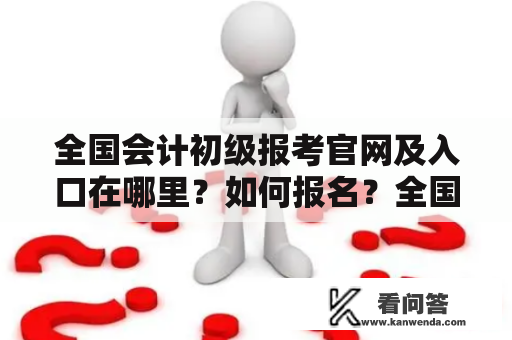 全国会计初级报考官网及入口在哪里？如何报名？全国

看问答
www.kanwenda.com